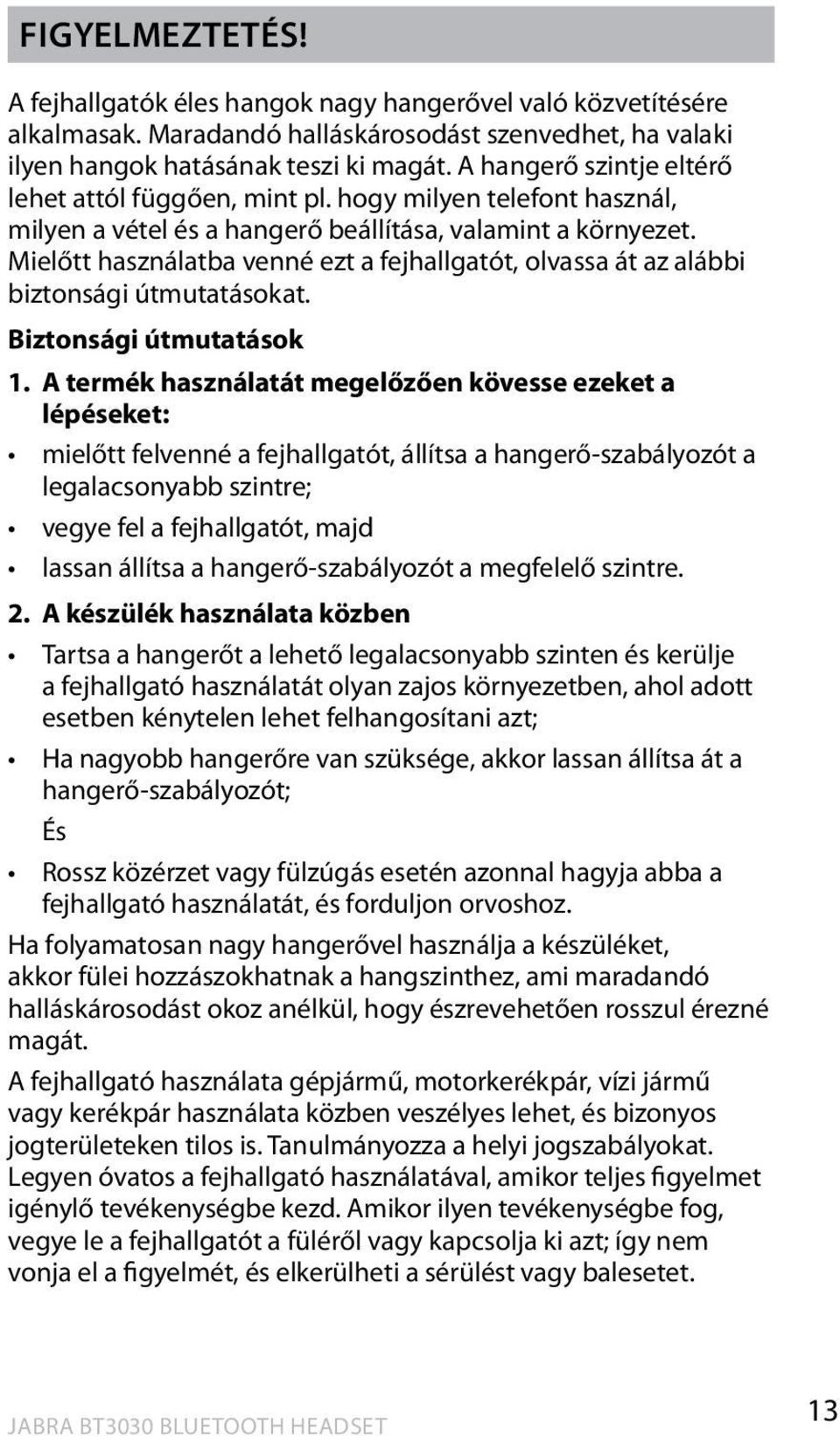 FIGYELMEZTETÉS!

A fejhallgatók éles hangok nagy hangerővel való közvetítésére alkalmasak. Maradandó halláskárosodást szenvedhet, ha valaki ilyen hangok hatásának teszi ki magát. A hangerő szintje eltérő lehet attól függően, mint pl. hogy milyen telefont használ, milyen a vétel és a hangerő beállítása, valamint a környezet. Mielőtt használatba venné ezt a fejhallgatót, olvassa át az alábbi biztonsági útmutatásokat.

Biztonsági útmutatások

1. A termék használatát megelőzően kövesse ezeket a lépéseket:

• mielőtt felvenné a fejhallgatót, állítsa a hangerő-szabályozót a legalacsonyabb szintre;

• vegye fel a fejhallgatót, majd

• lassan állítsa a hangerő-szabályozót a megfelelő szintre.

2. A készülék használata közben

• Tartsa a hangerőt a lehető legalacsonyabb szinten és kerülje a fejhallgató használatát olyan zajos környezetben, ahol adott esetben kénytelen lehet felhangosítani azt;

• Ha nagyobb hangerőre van szüksége, akkor lassan állítsa át a hangerő-szabályozót;

És

• Rossz közérzet vagy fülzúgás esetén azonnal hagyja abba a fejhallgató használatát, és forduljon orvoshoz.

Ha folyamatosan nagy hangerővel használja a készüléket, akkor fülei hozzászokhatnak a hangszinthez, ami maradandó halláskárosodást okoz anélkül, hogy észrevehetően rosszul érezné magát.

A fejhallgató használata gépjármű, motorkerékpár, vízi jármű vagy kerékpár használata közben veszélyes lehet, és bizonyos jogterületeken tilos is. Tanulmányozza a helyi jogszabályokat. Legyen óvatos a fejhallgató használatával, amikor teljes figyelmet igénylő tevékenységbe kezd. Amikor ilyen tevékenységbe fog, vegye le a fejhallgatót a füléről vagy kapcsolja ki azt; így nem vonja el a figyelmét, és elkerülheti a sérülést vagy balesetet.

JABRA BT3030 BLUETOOTH HEADSET 13